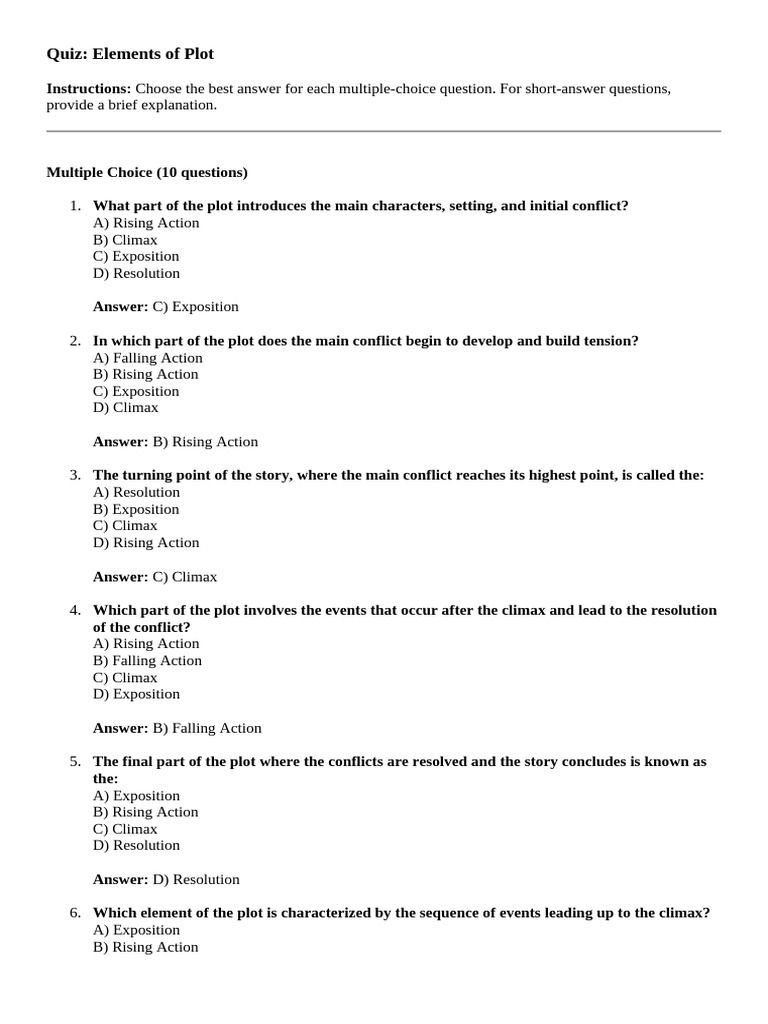 Quiz: Elements of Plot

Instructions: Choose the best answer for each multiple-choice question. For short-answer questions, provide a brief explanation.

Multiple Choice (10 questions)

1. What part of the plot introduces the main characters, setting, and initial conflict?
A) Rising Action
B) Climax
C) Exposition
D) Resolution

Answer: C) Exposition

2. In which part of the plot does the main conflict begin to develop and build tension?
A) Falling Action
B) Rising Action
C) Exposition
D) Climax

Answer: B) Rising Action

3. The turning point of the story, where the main conflict reaches its highest point, is called the:
A) Resolution
B) Exposition
C) Climax
D) Rising Action

Answer: C) Climax

4. Which part of the plot involves the events that occur after the climax and lead to the resolution of the conflict?
A) Rising Action
B) Falling Action
C) Climax
D) Exposition

Answer: B) Falling Action

5. The final part of the plot where the conflicts are resolved and the story concludes is known as the:
A) Exposition
B) Rising Action
C) Climax
D) Resolution

Answer: D) Resolution

6. Which element of the plot is characterized by the sequence of events leading up to the climax?
A) Exposition
B) Rising Action